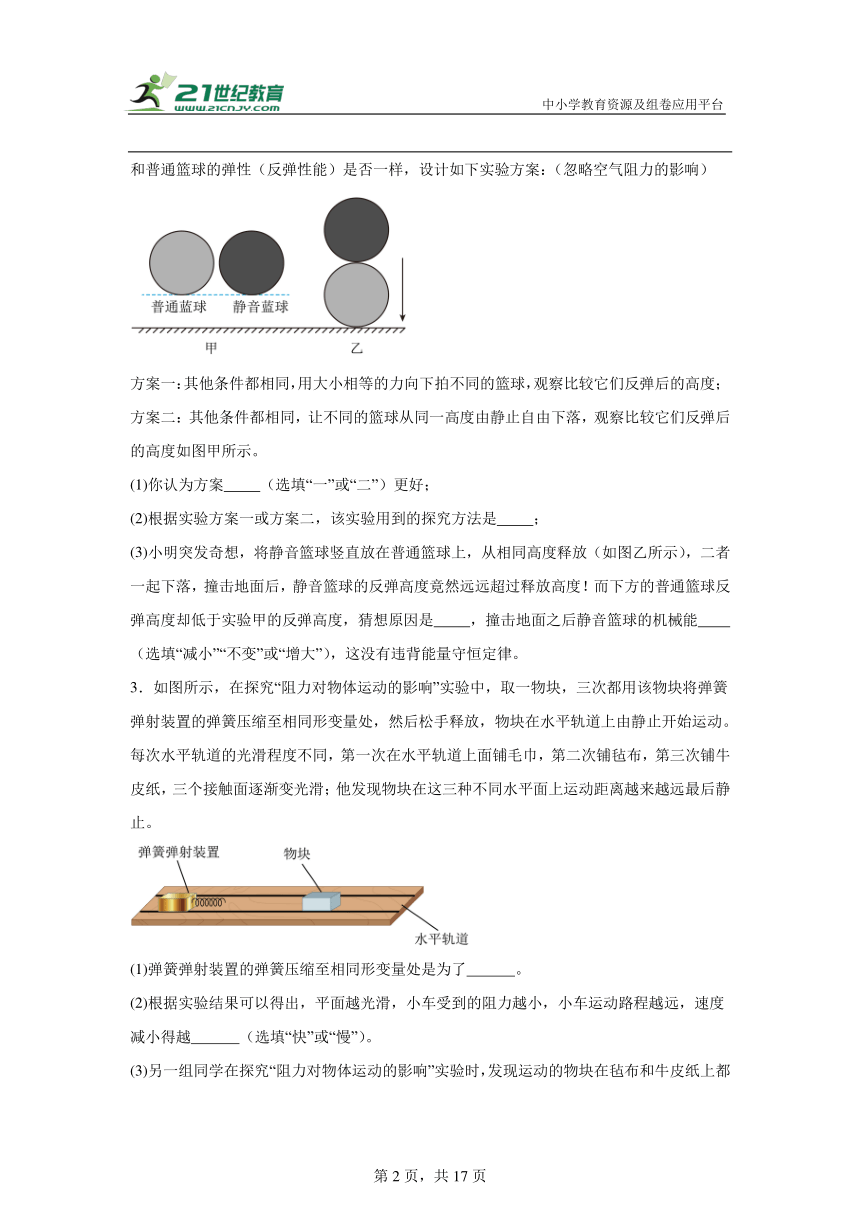 21世纪教育
www.21cnjy.com
中小学教育资源及组卷应用平台

和普通篮球的弹性（反弹性能）是否一样，设计如下实验方案：（忽略空气阻力的影响）

普通篮球　静音篮球
甲　乙

方案一：其他条件都相同，用大小相等的力向下拍不同的篮球，观察比较它们反弹后的高度；
方案二：其他条件都相同，让不同的篮球从同一高度由静止自由下落，观察比较它们反弹后的高度如图甲所示。

(1)你认为方案_____（选填“一”或“二”）更好；

(2)根据实验方案一或方案二，该实验用到的探究方法是_____；

(3)小明突发奇想，将静音篮球竖直放在普通篮球上，从相同高度释放（如图乙所示），二者一起下落，撞击地面后，静音篮球的反弹高度竟然远远超过释放高度！而下方的普通篮球反弹高度却低于实验甲的反弹高度，猜想原因是_____，撞击地面之后静音篮球的机械能_____（选填“减小”“不变”或“增大”），这没有违背能量守恒定律。

3．如图所示，在探究“阻力对物体运动的影响”实验中，取一物块，三次都用该物块将弹簧弹射装置的弹簧压缩至相同形变量处，然后松手释放，物块在水平轨道上由静止开始运动。每次水平轨道的光滑程度不同，第一次在水平轨道上面铺毛巾，第二次铺毡布，第三次铺牛皮纸，三个接触面逐渐变光滑；他发现物块在这三种不同水平面上运动距离越来越远最后静止。

弹簧弹射装置　物块　水平轨道

(1)弹簧弹射装置的弹簧压缩至相同形变量处是为了_______。

(2)根据实验结果可以得出，平面越光滑，小车受到的阻力越小，小车运动路程越远，速度减小得越_______（选填“快”或“慢”）。

(3)另一组同学在探究“阻力对物体运动的影响”实验时，发现运动的物块在毡布和牛皮纸上都

第 2 页，共 17 页